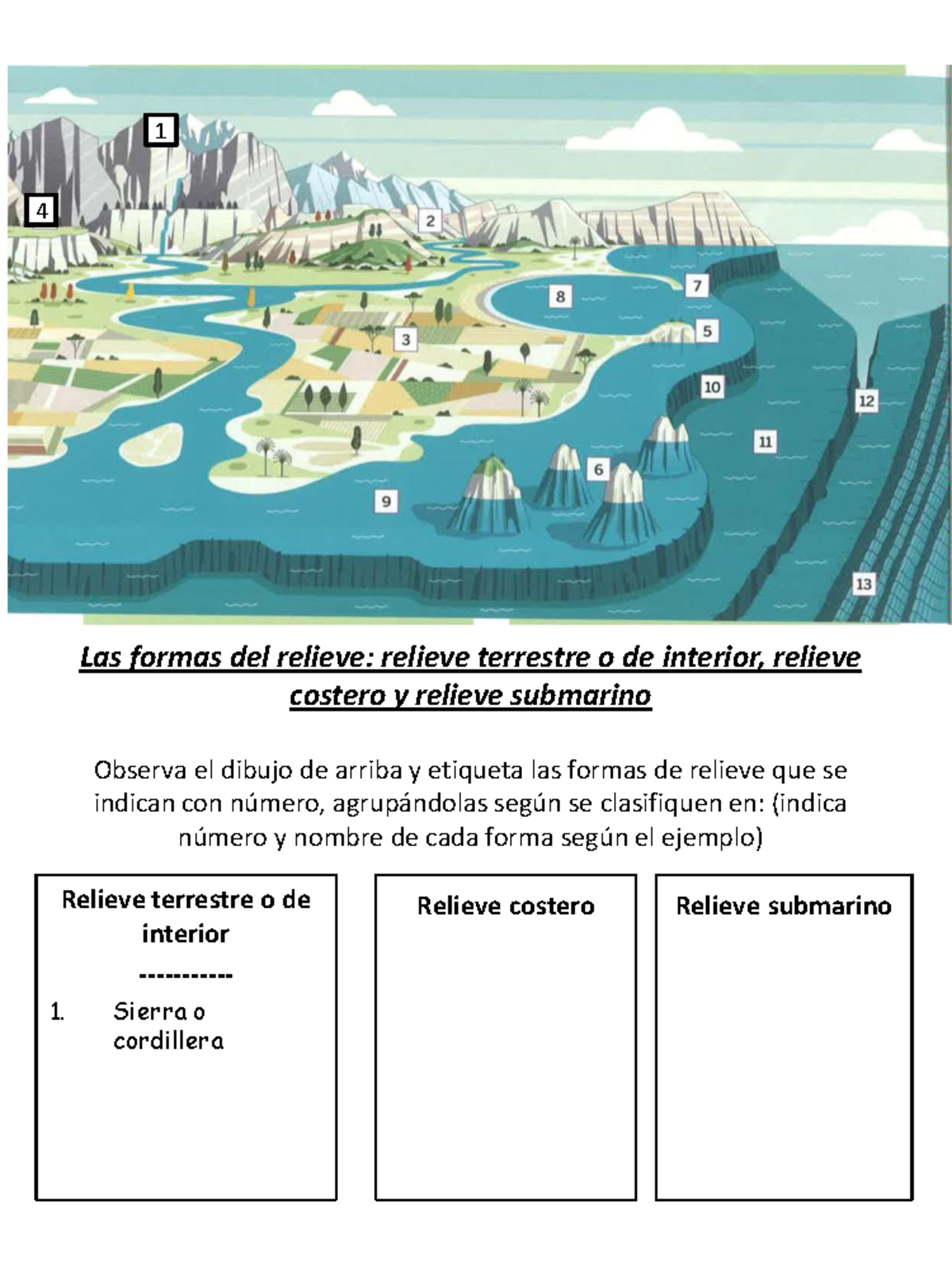 1

4

2

8

7

3

5

10

12

11

6

9

13

Las formas del relieve: relieve terrestre o de interior, relieve costero y relieve submarino

Observa el dibujo de arriba y etiqueta las formas de relieve que se indican con número, agrupándolas según se clasifiquen en: (indica número y nombre de cada forma según el ejemplo)

Relieve terrestre o de interior
-----------
1. Sierra o cordillera

Relieve costero

Relieve submarino